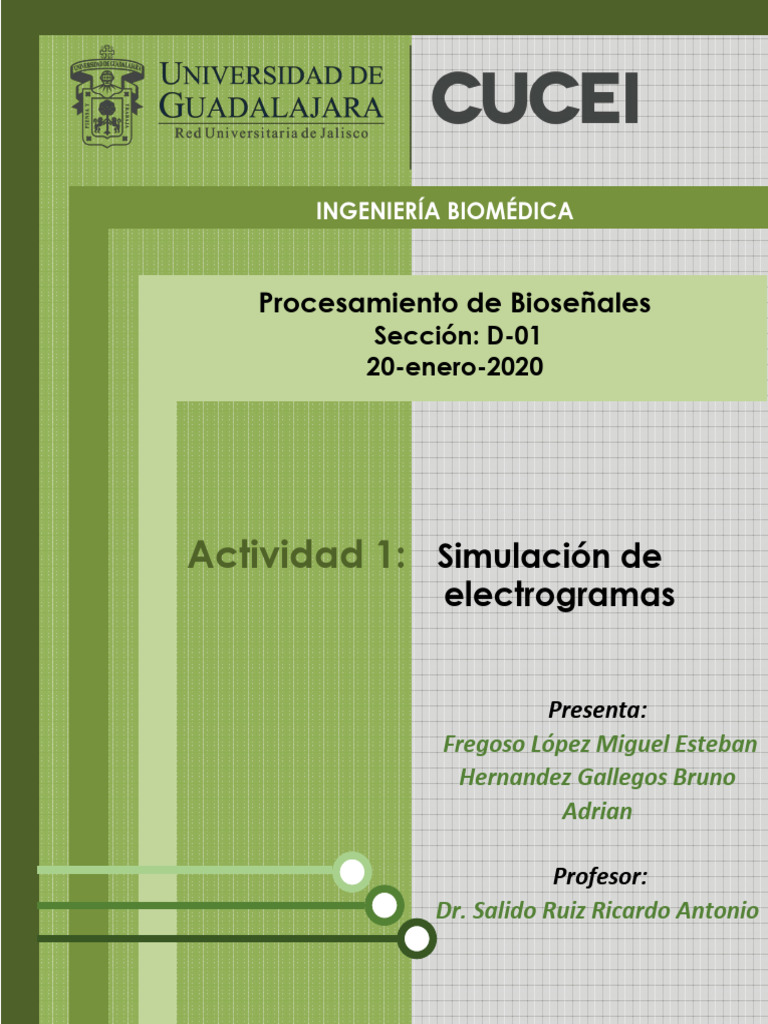 UNIVERSIDAD DE GUADALAJARA
Red Universitaria de Jalisco

CUCEI

INGENIERÍA BIOMÉDICA

Procesamiento de Bioseñales
Sección: D-01
20-enero-2020

Actividad 1: Simulación de electrogramas

Presenta:
Fregoso López Miguel Esteban
Hernandez Gallegos Bruno Adrian

Profesor:
Dr. Salido Ruiz Ricardo Antonio